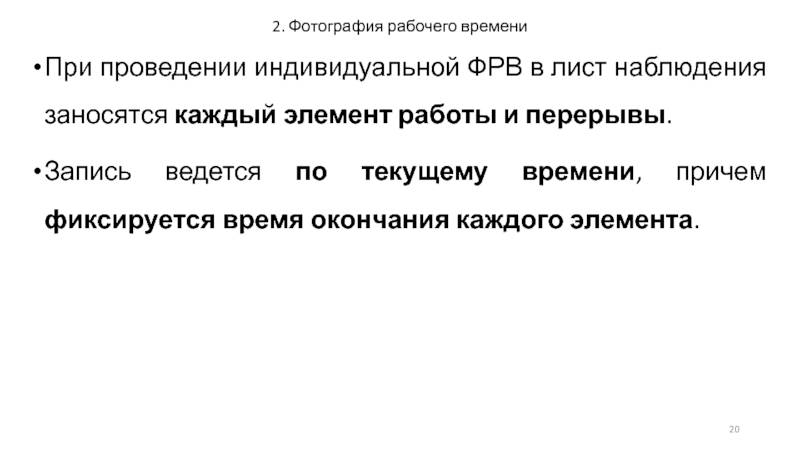 2. Фотография рабочего времени

• При проведении индивидуальной ФРВ в лист наблюдения заносятся каждый элемент работы и перерывы.

• Запись ведется по текущему времени, причем фиксируется время окончания каждого элемента.

20